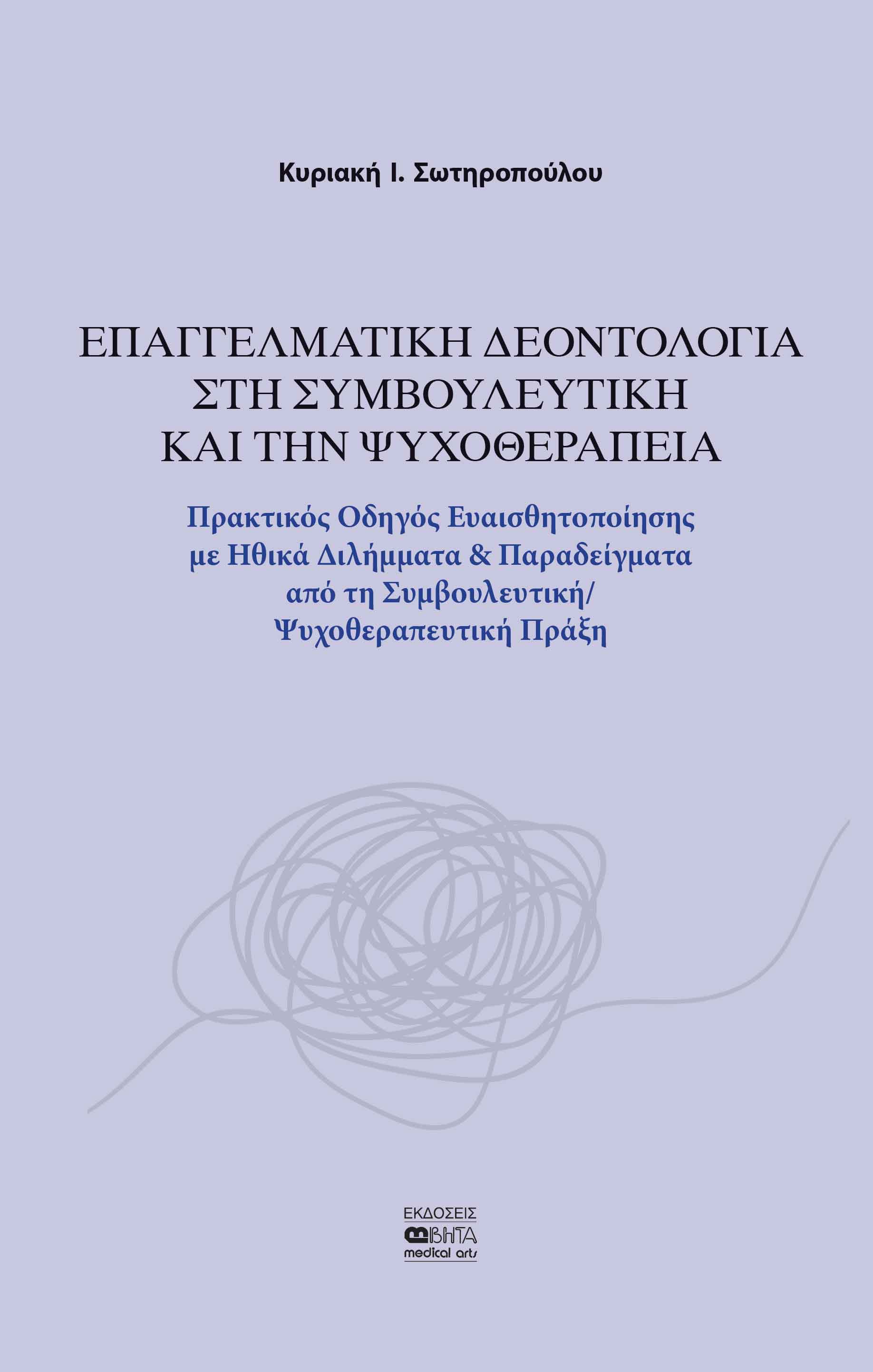 Κυριακή Ι. Σωτηροπούλου

ΕΠΑΓΓΕΛΜΑΤΙΚΗ ΔΕΟΝΤΟΛΟΓΙΑ ΣΤΗ ΣΥΜΒΟΥΛΕΥΤΙΚΗ ΚΑΙ ΤΗΝ ΨΥΧΟΘΕΡΑΠΕΙΑ

Πρακτικός Οδηγός Ευαισθητοποίησης με Ηθικά Διλήμματα & Παραδείγματα από τη Συμβουλευτική/ Ψυχοθεραπευτική Πράξη

ΕΚΔΟΣΕΙΣ
ΒΗΤΑ
medical arts